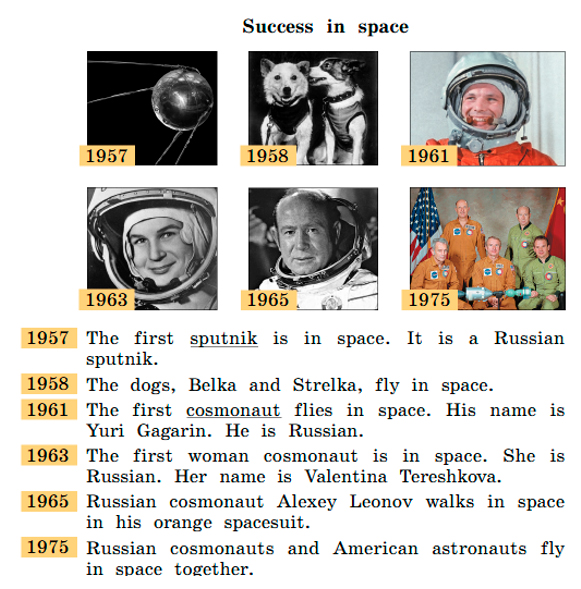 Success in space

1957

1958

1961

1963

1965

1975

1957 The first sputnik is in space. It is a Russian sputnik.

1958 The dogs, Belka and Strelka, fly in space.

1961 The first cosmonaut flies in space. His name is Yuri Gagarin. He is Russian.

1963 The first woman cosmonaut is in space. She is Russian. Her name is Valentina Tereshkova.

1965 Russian cosmonaut Alexey Leonov walks in space in his orange spacesuit.

1975 Russian cosmonauts and American astronauts fly in space together.